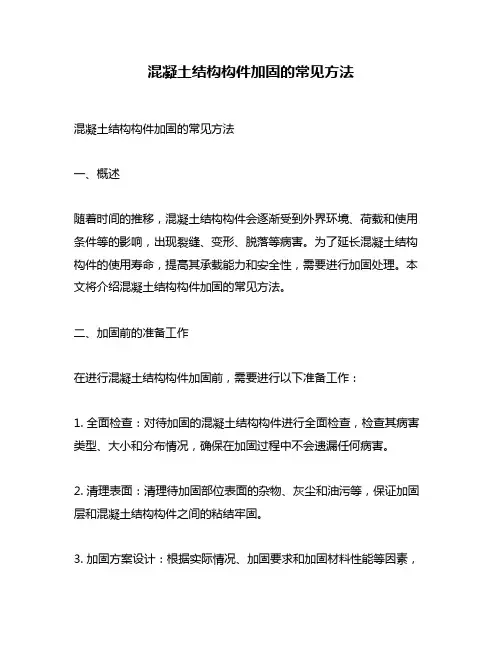 混凝土结构构件加固的常见方法

混凝土结构构件加固的常见方法

一、概述

随着时间的推移，混凝土结构构件会逐渐受到外界环境、荷载和使用条件等的影响，出现裂缝、变形、脱落等病害。为了延长混凝土结构构件的使用寿命，提高其承载能力和安全性，需要进行加固处理。本文将介绍混凝土结构构件加固的常见方法。

二、加固前的准备工作

在进行混凝土结构构件加固前，需要进行以下准备工作：

1. 全面检查：对待加固的混凝土结构构件进行全面检查，检查其病害类型、大小和分布情况，确保在加固过程中不会遗漏任何病害。

2. 清理表面：清理待加固部位表面的杂物、灰尘和油污等，保证加固层和混凝土结构构件之间的粘结牢固。

3. 加固方案设计：根据实际情况、加固要求和加固材料性能等因素，